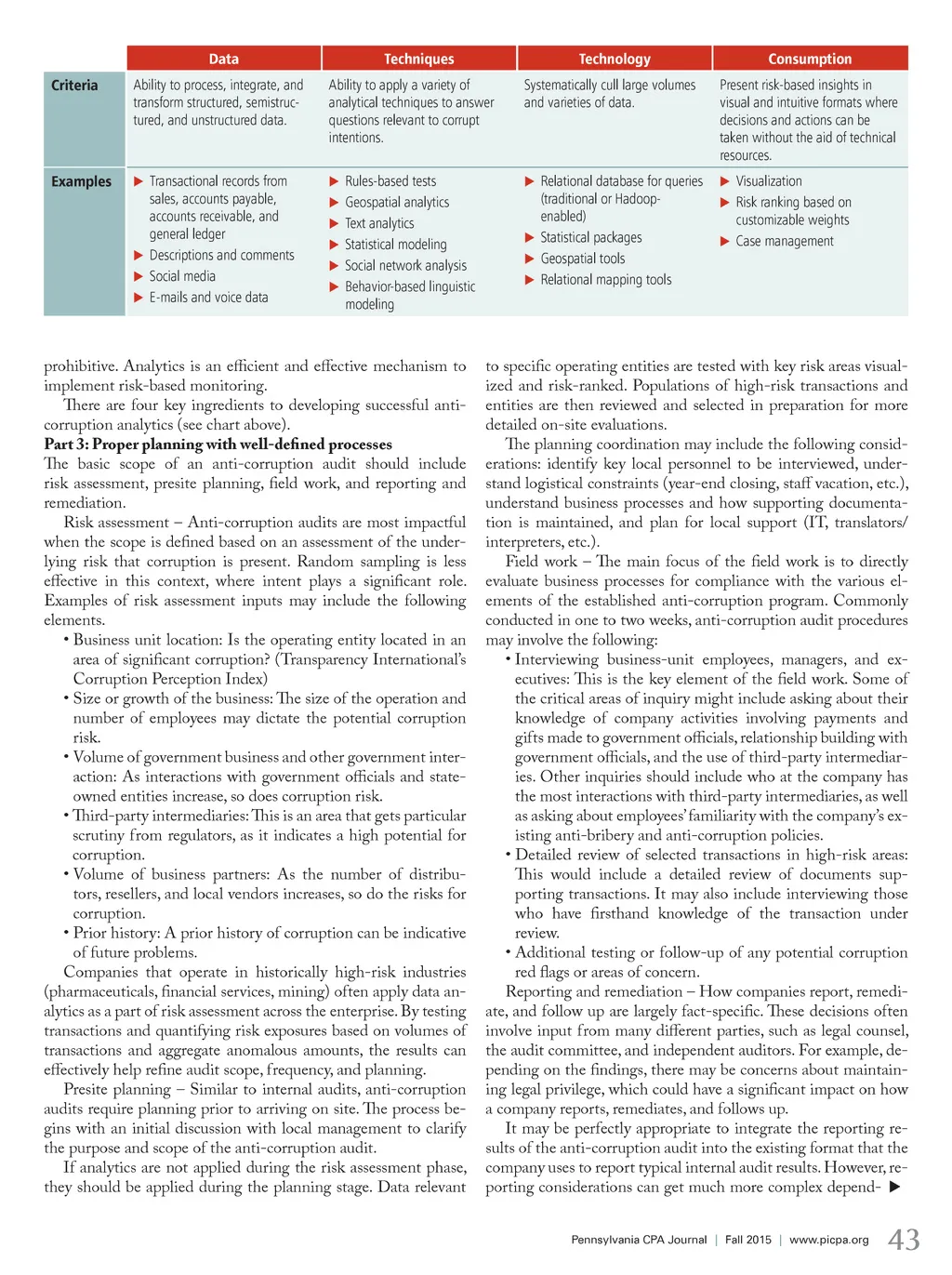 | | Data | Techniques | Technology | Consumption |
|---|---|---|---|---|
| Criteria | Ability to process, integrate, and transform structured, semistructured, and unstructured data. | Ability to apply a variety of analytical techniques to answer questions relevant to corrupt intentions. | Systematically cull large volumes and varieties of data. | Present risk-based insights in visual and intuitive formats where decisions and actions can be taken without the aid of technical resources. |
| Examples | ▶ Transactional records from sales, accounts payable, accounts receivable, and general ledger ▶ Descriptions and comments ▶ Social media ▶ E-mails and voice data | ▶ Rules-based tests ▶ Geospatial analytics ▶ Text analytics ▶ Statistical modeling ▶ Social network analysis ▶ Behavior-based linguistic modeling | ▶ Relational database for queries (traditional or Hadoop-enabled) ▶ Statistical packages ▶ Geospatial tools ▶ Relational mapping tools | ▶ Visualization ▶ Risk ranking based on customizable weights ▶ Case management |

prohibitive. Analytics is an efficient and effective mechanism to implement risk-based monitoring.

There are four key ingredients to developing successful anti-corruption analytics (see chart above).

Part 3: Proper planning with well-defined processes
The basic scope of an anti-corruption audit should include risk assessment, presite planning, field work, and reporting and remediation.

Risk assessment – Anti-corruption audits are most impactful when the scope is defined based on an assessment of the underlying risk that corruption is present. Random sampling is less effective in this context, where intent plays a significant role. Examples of risk assessment inputs may include the following elements.

• Business unit location: Is the operating entity located in an area of significant corruption? (Transparency International's Corruption Perception Index)
• Size or growth of the business: The size of the operation and number of employees may dictate the potential corruption risk.
• Volume of government business and other government interaction: As interactions with government officials and state-owned entities increase, so does corruption risk.
• Third-party intermediaries: This is an area that gets particular scrutiny from regulators, as it indicates a high potential for corruption.
• Volume of business partners: As the number of distributors, resellers, and local vendors increases, so do the risks for corruption.
• Prior history: A prior history of corruption can be indicative of future problems.

Companies that operate in historically high-risk industries (pharmaceuticals, financial services, mining) often apply data analytics as a part of risk assessment across the enterprise. By testing transactions and quantifying risk exposures based on volumes of transactions and aggregate anomalous amounts, the results can effectively help refine audit scope, frequency, and planning.

Presite planning – Similar to internal audits, anti-corruption audits require planning prior to arriving on site. The process begins with an initial discussion with local management to clarify the purpose and scope of the anti-corruption audit.

If analytics are not applied during the risk assessment phase, they should be applied during the planning stage. Data relevant to specific operating entities are tested with key risk areas visualized and risk-ranked. Populations of high-risk transactions and entities are then reviewed and selected in preparation for more detailed on-site evaluations.

The planning coordination may include the following considerations: identify key local personnel to be interviewed, understand logistical constraints (year-end closing, staff vacation, etc.), understand business processes and how supporting documentation is maintained, and plan for local support (IT, translators/interpreters, etc.).

Field work – The main focus of the field work is to directly evaluate business processes for compliance with the various elements of the established anti-corruption program. Commonly conducted in one to two weeks, anti-corruption audit procedures may involve the following:

• Interviewing business-unit employees, managers, and executives: This is the key element of the field work. Some of the critical areas of inquiry might include asking about their knowledge of company activities involving payments and gifts made to government officials, relationship building with government officials, and the use of third-party intermediaries. Other inquiries should include who at the company has the most interactions with third-party intermediaries, as well as asking about employees' familiarity with the company's existing anti-bribery and anti-corruption policies.
• Detailed review of selected transactions in high-risk areas: This would include a detailed review of documents supporting transactions. It may also include interviewing those who have firsthand knowledge of the transaction under review.
• Additional testing or follow-up of any potential corruption red flags or areas of concern.

Reporting and remediation – How companies report, remediate, and follow up are largely fact-specific. These decisions often involve input from many different parties, such as legal counsel, the audit committee, and independent auditors. For example, depending on the findings, there may be concerns about maintaining legal privilege, which could have a significant impact on how a company reports, remediates, and follows up.

It may be perfectly appropriate to integrate the reporting results of the anti-corruption audit into the existing format that the company uses to report typical internal audit results. However, reporting considerations can get much more complex depend- ▶

Pennsylvania CPA Journal | Fall 2015 | www.picpa.org 43